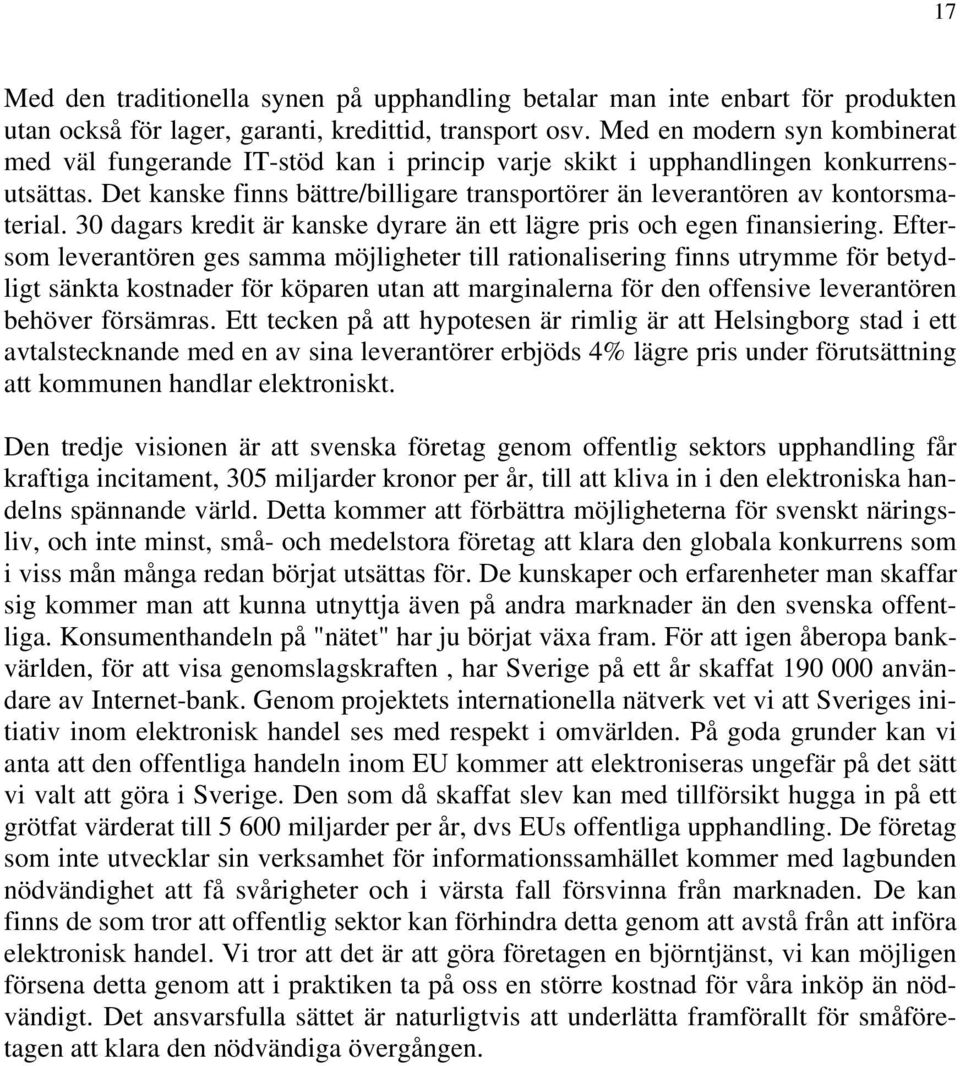 17

Med den traditionella synen på upphandling betalar man inte enbart för produkten utan också för lager, garanti, kredittid, transport osv. Med en modern syn kombinerat med väl fungerande IT-stöd kan i princip varje skikt i upphandlingen konkurrensutsättas. Det kanske finns bättre/billigare transportörer än leverantören av kontorsmaterial. 30 dagars kredit är kanske dyrare än ett lägre pris och egen finansiering. Eftersom leverantören ges samma möjligheter till rationalisering finns utrymme för betydligt sänkta kostnader för köparen utan att marginalerna för den offensive leverantören behöver försämras. Ett tecken på att hypotesen är rimlig är att Helsingborg stad i ett avtalstecknande med en av sina leverantörer erbjöds 4% lägre pris under förutsättning att kommunen handlar elektroniskt.

Den tredje visionen är att svenska företag genom offentlig sektors upphandling får kraftiga incitament, 305 miljarder kronor per år, till att kliva in i den elektroniska handelns spännande värld. Detta kommer att förbättra möjligheterna för svenskt näringsliv, och inte minst, små- och medelstora företag att klara den globala konkurrens som i viss mån många redan börjat utsättas för. De kunskaper och erfarenheter man skaffar sig kommer man att kunna utnyttja även på andra marknader än den svenska offentliga. Konsumenthandeln på "nätet" har ju börjat växa fram. För att igen åberopa bankvärlden, för att visa genomslagskraften , har Sverige på ett år skaffat 190 000 användare av Internet-bank. Genom projektets internationella nätverk vet vi att Sveriges initiativ inom elektronisk handel ses med respekt i omvärlden. På goda grunder kan vi anta att den offentliga handeln inom EU kommer att elektroniseras ungefär på det sätt vi valt att göra i Sverige. Den som då skaffat slev kan med tillförsikt hugga in på ett grötfat värderat till 5 600 miljarder per år, dvs EUs offentliga upphandling. De företag som inte utvecklar sin verksamhet för informationssamhället kommer med lagbunden nödvändighet att få svårigheter och i värsta fall försvinna från marknaden. De kan finns de som tror att offentlig sektor kan förhindra detta genom att avstå från att införa elektronisk handel. Vi tror att det är att göra företagen en björntjänst, vi kan möjligen försena detta genom att i praktiken ta på oss en större kostnad för våra inköp än nödvändigt. Det ansvarsfulla sättet är naturligtvis att underlätta framförallt för småföretagen att klara den nödvändiga övergången.